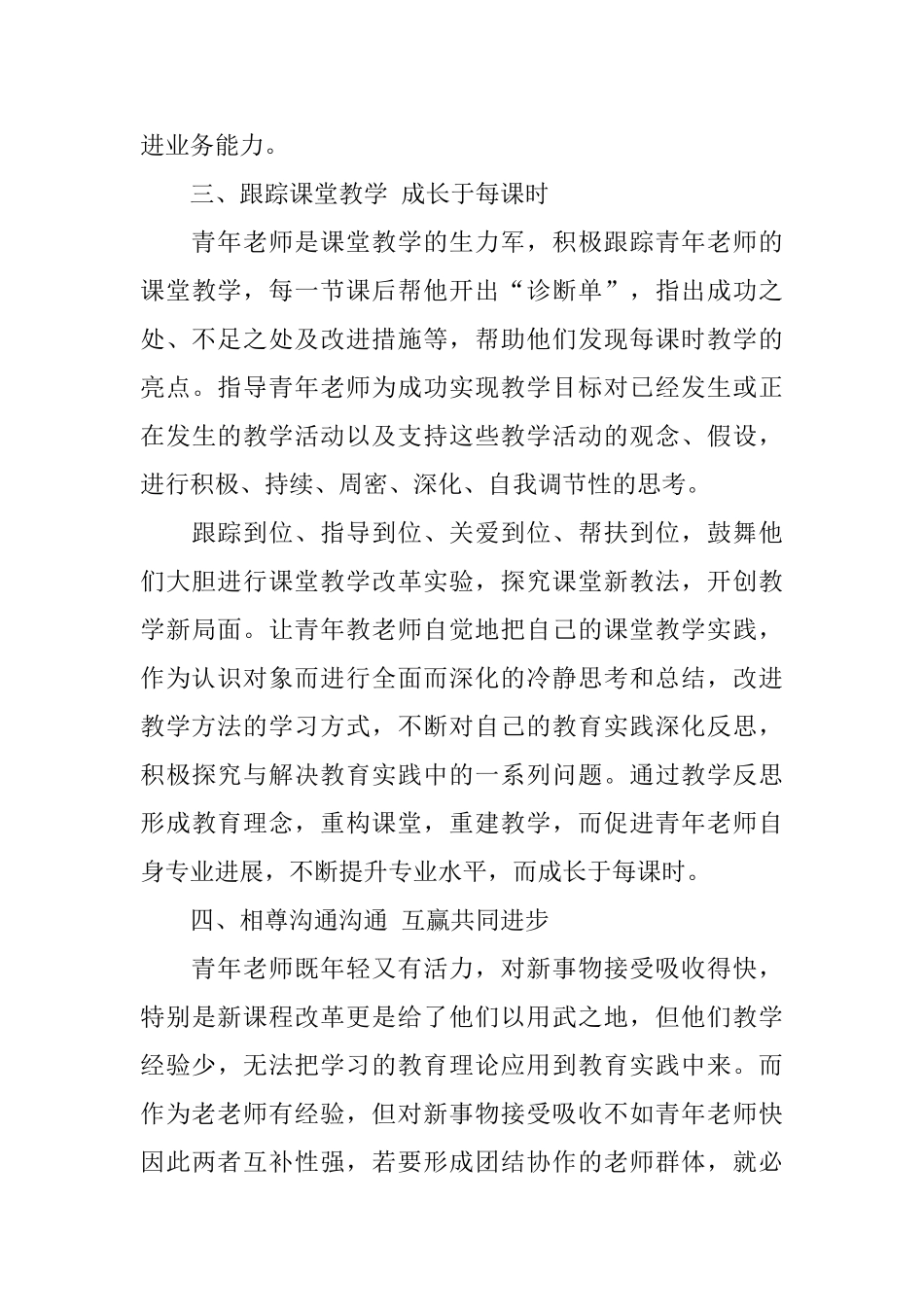 进业务能力。

三、跟踪课堂教学 成长于每课时

青年老师是课堂教学的生力军，积极跟踪青年老师的课堂教学，每一节课后帮他开出“诊断单”，指出成功之处、不足之处及改进措施等，帮助他们发现每课时教学的亮点。指导青年老师为成功实现教学目标对已经发生或正在发生的教学活动以及支持这些教学活动的观念、假设，进行积极、持续、周密、深化、自我调节性的思考。

跟踪到位、指导到位、关爱到位、帮扶到位，鼓舞他们大胆进行课堂教学改革实验，探究课堂新教法，开创教学新局面。让青年教老师自觉地把自己的课堂教学实践，作为认识对象而进行全面而深化的冷静思考和总结，改进教学方法的学习方式，不断对自己的教育实践深化反思，积极探究与解决教育实践中的一系列问题。通过教学反思形成教育理念，重构课堂，重建教学，而促进青年老师自身专业进展，不断提升专业水平，而成长于每课时。

四、相尊沟通沟通 互赢共同进步

青年老师既年轻又有活力，对新事物接受吸收得快，特别是新课程改革更是给了他们以用武之地，但他们教学经验少，无法把学习的教育理论应用到教育实践中来。而作为老老师有经验，但对新事物接受吸收不如青年老师快因此两者互补性强，若要形成团结协作的老师群体，就必